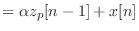 $= \alpha z_p[n-1] + x[n]$